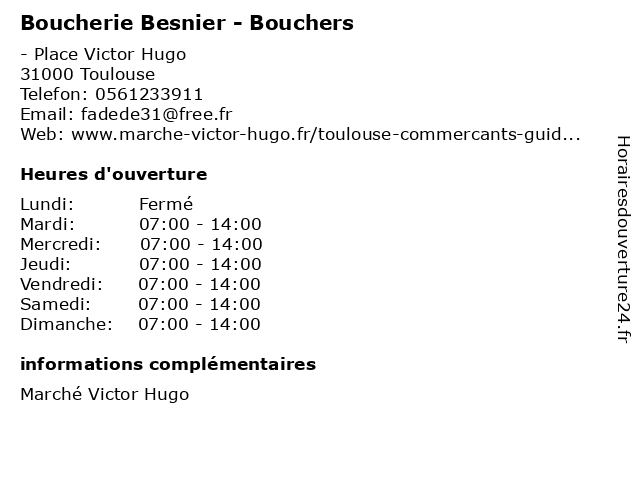 Boucherie Besnier - Bouchers

- Place Victor Hugo
31000 Toulouse
Telefon: 0561233911
Email: fadede31@free.fr
Web: www.marche-victor-hugo.fr/toulouse-commercants-guid...

Heures d'ouverture

| Lundi: | Fermé |
|---|---|
| Mardi: | 07:00 - 14:00 |
| Mercredi: | 07:00 - 14:00 |
| Jeudi: | 07:00 - 14:00 |
| Vendredi: | 07:00 - 14:00 |
| Samedi: | 07:00 - 14:00 |
| Dimanche: | 07:00 - 14:00 |

informations complémentaires

Marché Victor Hugo

Horairesdouverture24.fr